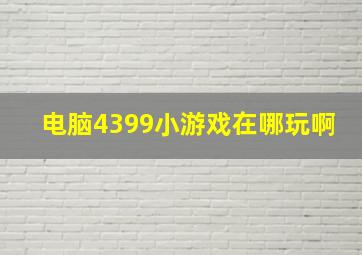 电脑4399小游戏在哪玩啊